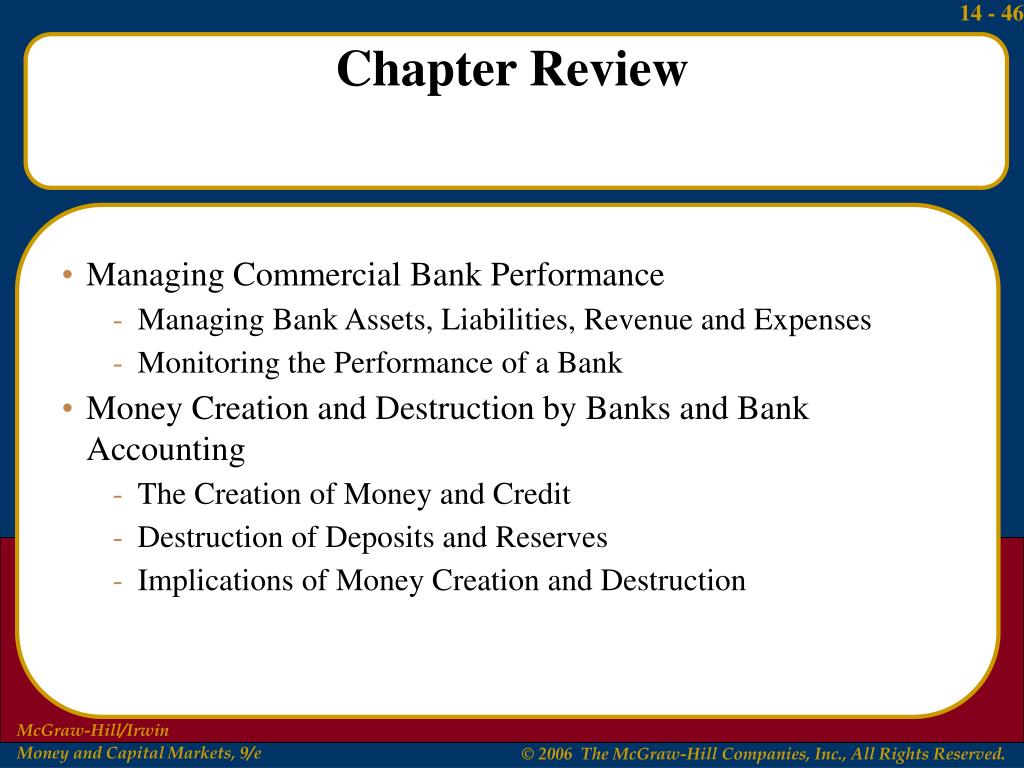 14 - 46

Chapter Review

• Managing Commercial Bank Performance
- Managing Bank Assets, Liabilities, Revenue and Expenses
- Monitoring the Performance of a Bank
• Money Creation and Destruction by Banks and Bank Accounting
- The Creation of Money and Credit
- Destruction of Deposits and Reserves
- Implications of Money Creation and Destruction

McGraw-Hill/Irwin
Money and Capital Markets, 9/e

© 2006 The McGraw-Hill Companies, Inc., All Rights Reserved.